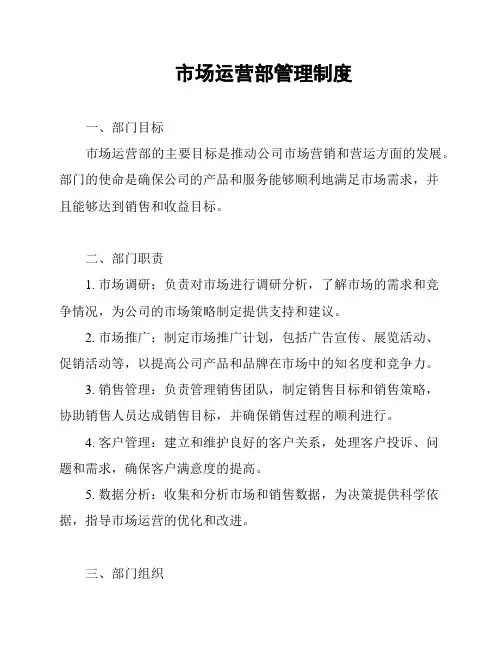 市场运营部管理制度

一、部门目标

市场运营部的主要目标是推动公司市场营销和营运方面的发展。部门的使命是确保公司的产品和服务能够顺利地满足市场需求，并且能够达到销售和收益目标。

二、部门职责

1. 市场调研：负责对市场进行调研分析，了解市场的需求和竞争情况，为公司的市场策略制定提供支持和建议。

2. 市场推广：制定市场推广计划，包括广告宣传、展览活动、促销活动等，以提高公司产品和品牌在市场中的知名度和竞争力。

3. 销售管理：负责管理销售团队，制定销售目标和销售策略，协助销售人员达成销售目标，并确保销售过程的顺利进行。

4. 客户管理：建立和维护良好的客户关系，处理客户投诉、问题和需求，确保客户满意度的提高。

5. 数据分析：收集和分析市场和销售数据，为决策提供科学依据，指导市场运营的优化和改进。

三、部门组织